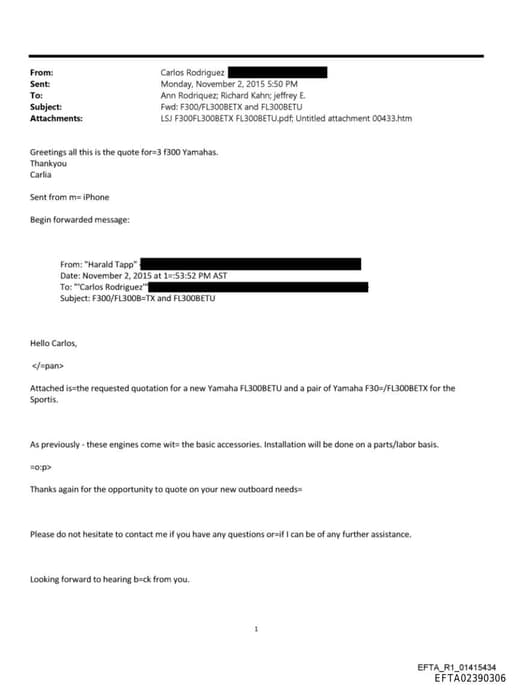 From: Carlos Rodriguez
Sent: Monday, November 2, 2015 5:50 PM
To: Ann Rodriquez; Richard Kahn; jeffrey E.
Subject: Fwd: F300/FL300BETX and FL300BETU
Attachments: LSJ F300FL300BETX FL300BETU.pdf; Untitled attachment 00433.htm

Greetings all this is the quote for=3 f300 Yamahas.
Thankyou
Carlia

Sent from m= iPhone

Begin forwarded message:

From: "Harald Tapp"
Date: November 2, 2015 at 1=:53:52 PM AST
To: "'Carlos Rodriguez'"
Subject: F300/FL300B=TX and FL300BETU

Hello Carlos,

</=pan>

Attached is=the requested quotation for a new Yamaha FL300BETU and a pair of Yamaha F30=/FL300BETX for the Sportis.

As previously - these engines come wit= the basic accessories. Installation will be done on a parts/labor basis.

=o:p>

Thanks again for the opportunity to quote on your new outboard needs=

Please do not hesitate to contact me if you have any questions or=if I can be of any further assistance.

Looking forward to hearing b=ck from you.

1

EFTA_R1_01415434
EFTA02390306